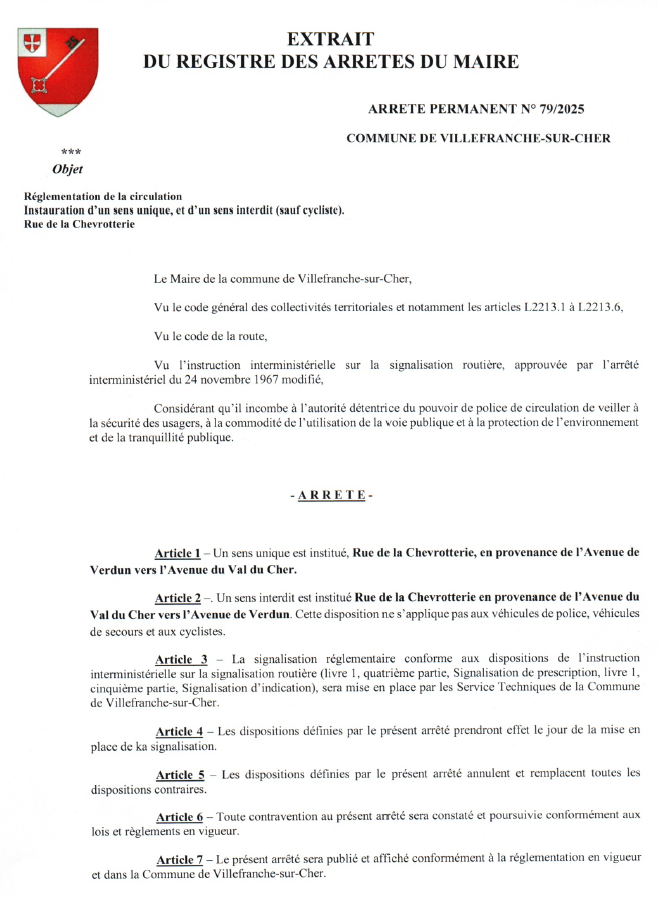 EXTRAIT
DU REGISTRE DES ARRETES DU MAIRE

ARRETE PERMANENT N° 79/2025

COMMUNE DE VILLEFRANCHE-SUR-CHER

***
Objet

Réglementation de la circulation
Instauration d'un sens unique, et d'un sens interdit (sauf cycliste).
Rue de la Chevrotterie

Le Maire de la commune de Villefranche-sur-Cher,

Vu le code général des collectivités territoriales et notamment les articles L2213.1 à L2213.6,

Vu le code de la route,

Vu l'instruction interministérielle sur la signalisation routière, approuvée par l'arrêté interministériel du 24 novembre 1967 modifié,

Considérant qu'il incombe à l'autorité détentrice du pouvoir de police de circulation de veiller à la sécurité des usagers, à la commodité de l'utilisation de la voie publique et à la protection de l'environnement et de la tranquillité publique.

- A R R E T E -

Article 1 – Un sens unique est institué, Rue de la Chevrotterie, en provenance de l'Avenue de Verdun vers l'Avenue du Val du Cher.

Article 2 –. Un sens interdit est institué Rue de la Chevrotterie en provenance de l'Avenue du Val du Cher vers l'Avenue de Verdun. Cette disposition ne s'applique pas aux véhicules de police, véhicules de secours et aux cyclistes.

Article 3 – La signalisation réglementaire conforme aux dispositions de l'instruction interministérielle sur la signalisation routière (livre 1, quatrième partie, Signalisation de prescription, livre 1, cinquième partie, Signalisation d'indication), sera mise en place par les Service Techniques de la Commune de Villefranche-sur-Cher.

Article 4 – Les dispositions définies par le présent arrêté prendront effet le jour de la mise en place de ka signalisation.

Article 5 – Les dispositions définies par le présent arrêté annulent et remplacent toutes les dispositions contraires.

Article 6 – Toute contravention au présent arrêté sera constaté et poursuivie conformément aux lois et règlements en vigueur.

Article 7 – Le présent arrêté sera publié et affiché conformément à la réglementation en vigueur et dans la Commune de Villefranche-sur-Cher.